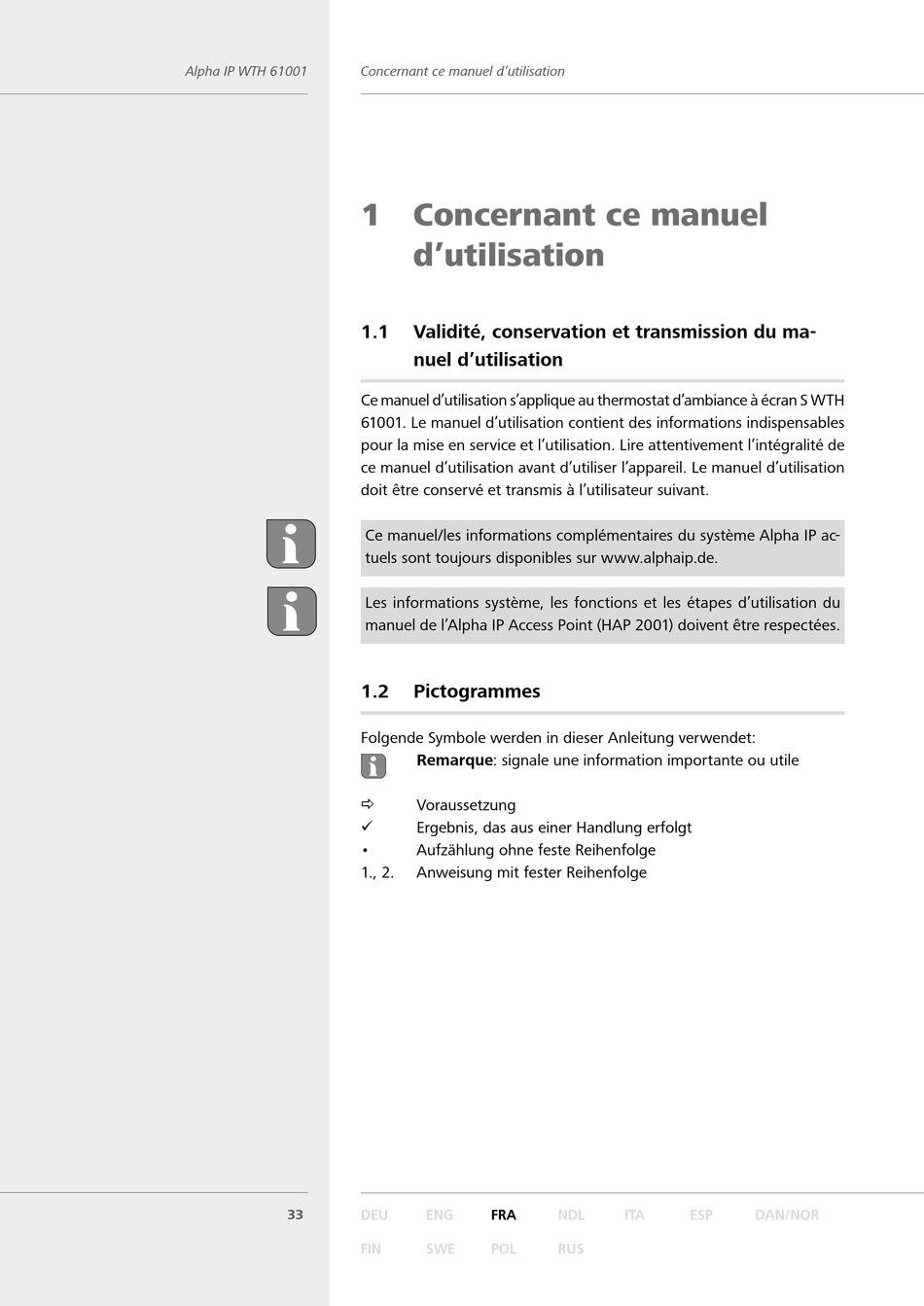 Alpha IP WTH 61001

Concernant ce manuel d’utilisation

1 Concernant ce manuel d’utilisation

1.1 Validité, conservation et transmission du manuel d’utilisation

Ce manuel d’utilisation s’applique au thermostat d’ambiance à écran S WTH 61001. Le manuel d’utilisation contient des informations indispensables pour la mise en service et l’utilisation. Lire attentivement l’intégralité de ce manuel d’utilisation avant d’utiliser l’appareil. Le manuel d’utilisation doit être conservé et transmis à l’utilisateur suivant.

Ce manuel/les informations complémentaires du système Alpha IP actuels sont toujours disponibles sur www.alphaip.de.

Les informations système, les fonctions et les étapes d’utilisation du manuel de l’Alpha IP Access Point (HAP 2001) doivent être respectées.

1.2 Pictogrammes

Folgende Symbole werden in dieser Anleitung verwendet:

**Remarque**: signale une information importante ou utile

⇨ Voraussetzung
✓ Ergebnis, das aus einer Handlung erfolgt
• Aufzählung ohne feste Reihenfolge
1., 2. Anweisung mit fester Reihenfolge

33

DEU ENG FRA NDL ITA ESP DAN/NOR
FIN SWE POL RUS